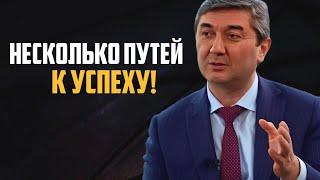 НЕСКОЛЬКО ПУТЕЙ
К УСПЕХУ!